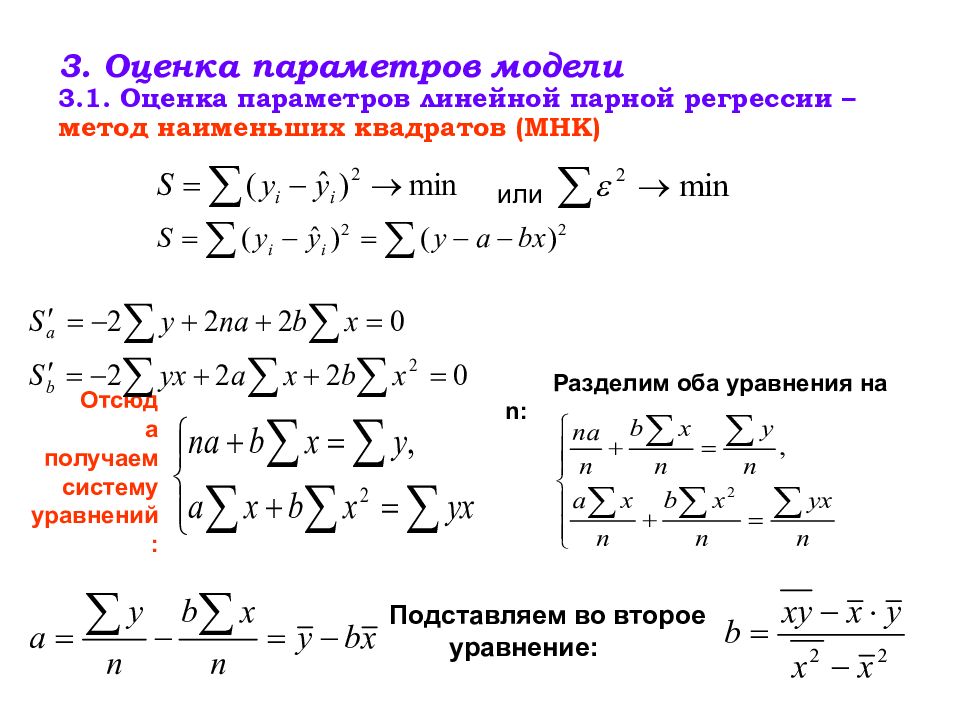 3. Оценка параметров модели

3.1. Оценка параметров линейной парной регрессии – метод наименьших квадратов (МНК)

$S = \sum (y_i - \hat{y}_i)^2 \to \min$ или $\sum \varepsilon^2 \to \min$

$S = \sum (y_i - \hat{y}_i)^2 = \sum (y - a - bx)^2$

$S'_a = -2\sum y + 2na + 2b\sum x = 0$

$S'_b = -2\sum yx + 2a\sum x + 2b\sum x^2 = 0$

Отсюда получаем систему уравнений:

$\begin{cases} na + b\sum x = \sum y, \\ a\sum x + b\sum x^2 = \sum yx \end{cases}$

Разделим оба уравнения на n:

$\begin{cases} \frac{na}{n} + \frac{b\sum x}{n} = \frac{\sum y}{n}, \\ \frac{a\sum x}{n} + \frac{b\sum x^2}{n} = \frac{\sum yx}{n} \end{cases}$

$a = \frac{\sum y}{n} - \frac{b\sum x}{n} = \overline{y} - b\overline{x}$

Подставляем во второе уравнение:

$b = \frac{\overline{xy} - \overline{x} \cdot \overline{y}}{\overline{x^2} - \overline{x}^2}$